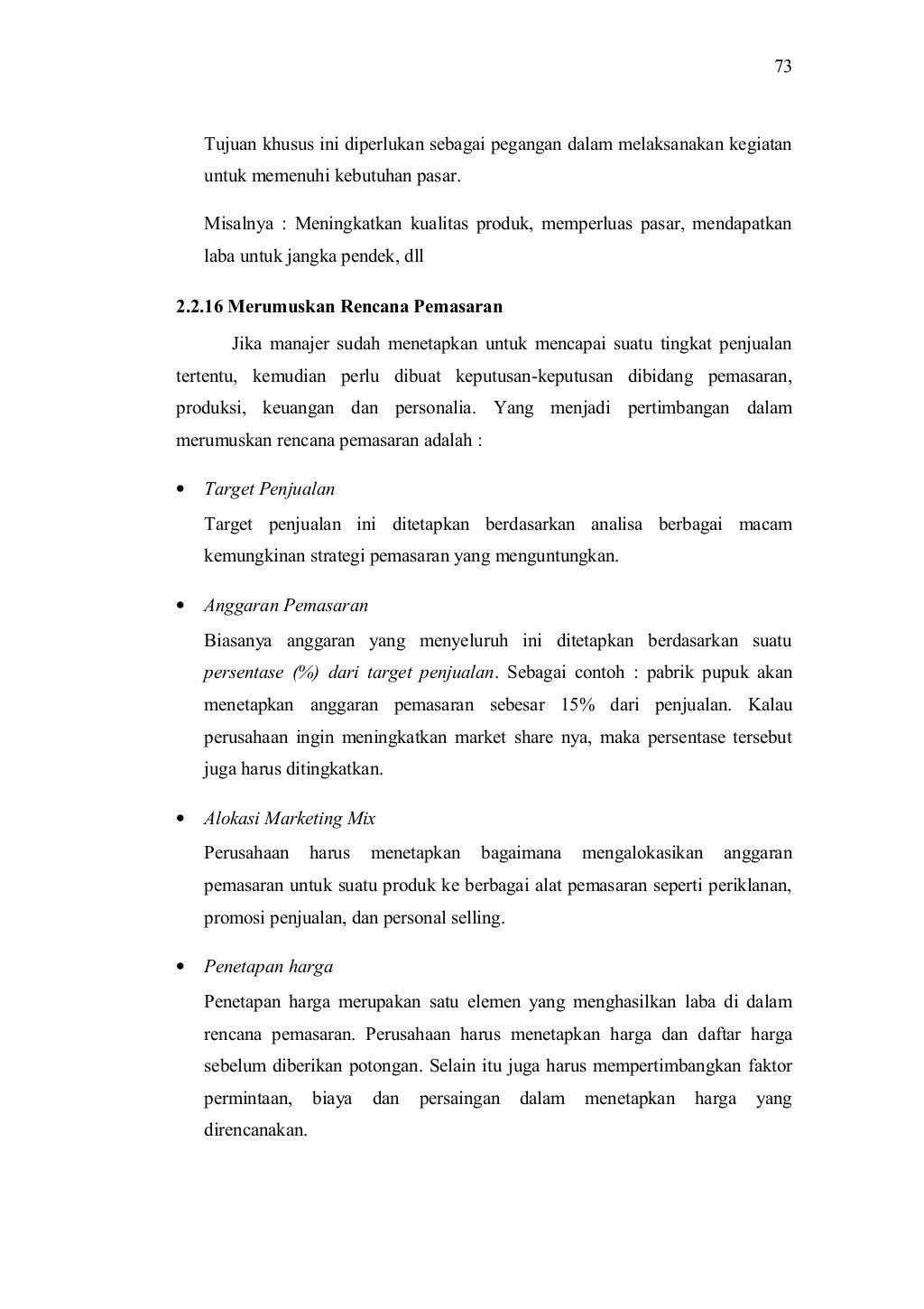 73

Tujuan khusus ini diperlukan sebagai pegangan dalam melaksanakan kegiatan untuk memenuhi kebutuhan pasar.

Misalnya : Meningkatkan kualitas produk, memperluas pasar, mendapatkan laba untuk jangka pendek, dll

2.2.16 Merumuskan Rencana Pemasaran

Jika manajer sudah menetapkan untuk mencapai suatu tingkat penjualan tertentu, kemudian perlu dibuat keputusan-keputusan dibidang pemasaran, produksi, keuangan dan personalia. Yang menjadi pertimbangan dalam merumuskan rencana pemasaran adalah :

• Target Penjualan

Target penjualan ini ditetapkan berdasarkan analisa berbagai macam kemungkinan strategi pemasaran yang menguntungkan.

• Anggaran Pemasaran

Biasanya anggaran yang menyeluruh ini ditetapkan berdasarkan suatu persentase (%) dari target penjualan. Sebagai contoh : pabrik pupuk akan menetapkan anggaran pemasaran sebesar 15% dari penjualan. Kalau perusahaan ingin meningkatkan market share nya, maka persentase tersebut juga harus ditingkatkan.

• Alokasi Marketing Mix

Perusahaan harus menetapkan bagaimana mengalokasikan anggaran pemasaran untuk suatu produk ke berbagai alat pemasaran seperti periklanan, promosi penjualan, dan personal selling.

• Penetapan harga

Penetapan harga merupakan satu elemen yang menghasilkan laba di dalam rencana pemasaran. Perusahaan harus menetapkan harga dan daftar harga sebelum diberikan potongan. Selain itu juga harus mempertimbangkan faktor permintaan, biaya dan persaingan dalam menetapkan harga yang direncanakan.